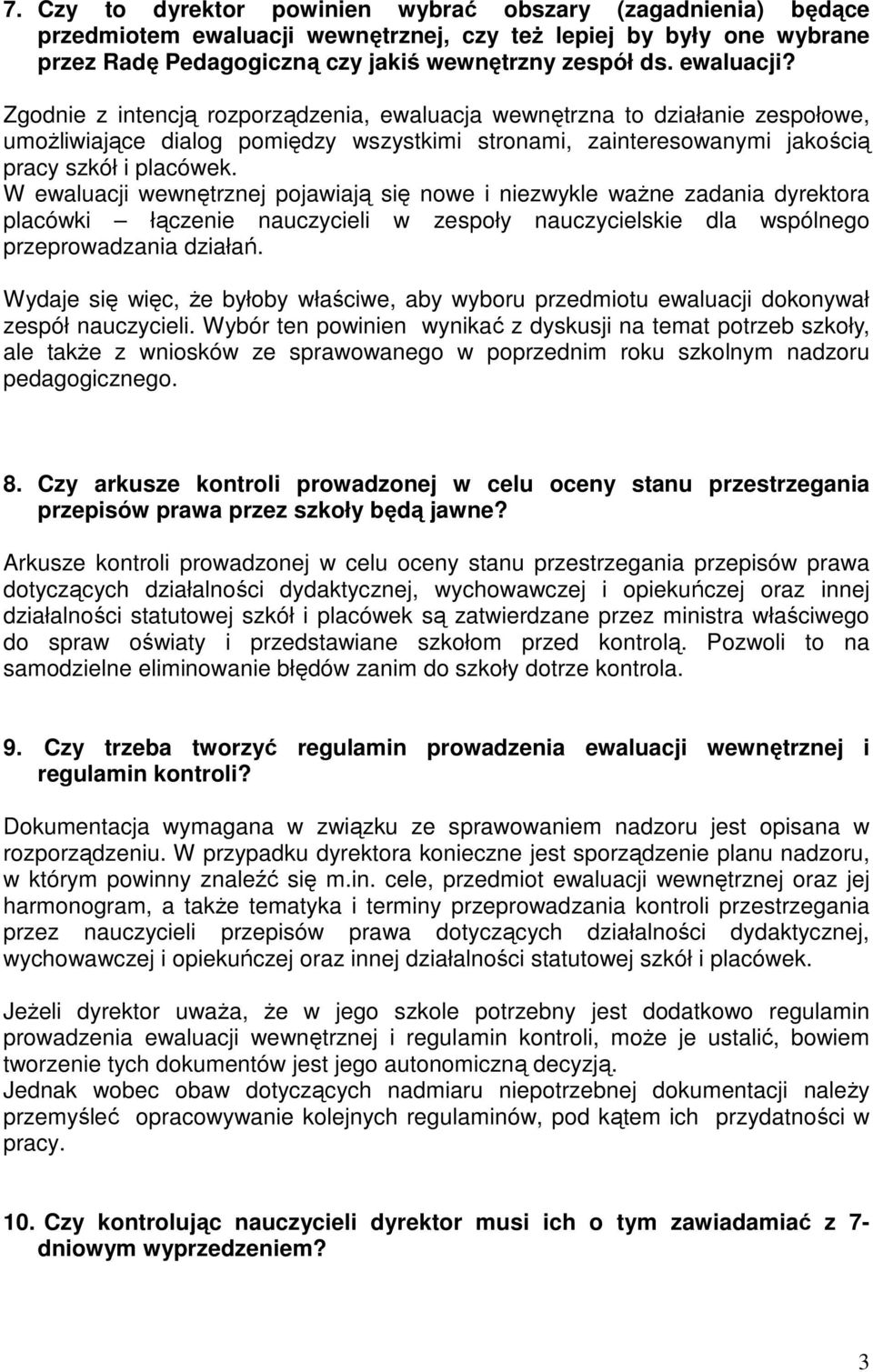 7. Czy to dyrektor powinien wybrać obszary (zagadnienia) będące przedmiotem ewaluacji wewnętrznej, czy też lepiej by były one wybrane przez Radę Pedagogiczną czy jakiś wewnętrzny zespół ds. ewaluacji?

Zgodnie z intencją rozporządzenia, ewaluacja wewnętrzna to działanie zespołowe, umożliwiające dialog pomiędzy wszystkimi stronami, zainteresowanymi jakością pracy szkół i placówek.
W ewaluacji wewnętrznej pojawiają się nowe i niezwykle ważne zadania dyrektora placówki – łączenie nauczycieli w zespoły nauczycielskie dla wspólnego przeprowadzania działań.

Wydaje się więc, że byłoby właściwe, aby wyboru przedmiotu ewaluacji dokonywał zespół nauczycieli. Wybór ten powinien wynikać z dyskusji na temat potrzeb szkoły, ale także z wniosków ze sprawowanego w poprzednim roku szkolnym nadzoru pedagogicznego.

8. Czy arkusze kontroli prowadzonej w celu oceny stanu przestrzegania przepisów prawa przez szkoły będą jawne?

Arkusze kontroli prowadzonej w celu oceny stanu przestrzegania przepisów prawa dotyczących działalności dydaktycznej, wychowawczej i opiekuńczej oraz innej działalności statutowej szkół i placówek są zatwierdzane przez ministra właściwego do spraw oświaty i przedstawiane szkołom przed kontrolą. Pozwoli to na samodzielne eliminowanie błędów zanim do szkoły dotrze kontrola.

9. Czy trzeba tworzyć regulamin prowadzenia ewaluacji wewnętrznej i regulamin kontroli?

Dokumentacja wymagana w związku ze sprawowaniem nadzoru jest opisana w rozporządzeniu. W przypadku dyrektora konieczne jest sporządzenie planu nadzoru, w którym powinny znaleźć się m.in. cele, przedmiot ewaluacji wewnętrznej oraz jej harmonogram, a także tematyka i terminy przeprowadzania kontroli przestrzegania przez nauczycieli przepisów prawa dotyczących działalności dydaktycznej, wychowawczej i opiekuńczej oraz innej działalności statutowej szkół i placówek.

Jeżeli dyrektor uważa, że w jego szkole potrzebny jest dodatkowo regulamin prowadzenia ewaluacji wewnętrznej i regulamin kontroli, może je ustalić, bowiem tworzenie tych dokumentów jest jego autonomiczną decyzją.
Jednak wobec obaw dotyczących nadmiaru niepotrzebnej dokumentacji należy przemyśleć opracowywanie kolejnych regulaminów, pod kątem ich przydatności w pracy.

10. Czy kontrolując nauczycieli dyrektor musi ich o tym zawiadamiać z 7-dniowym wyprzedzeniem?

3